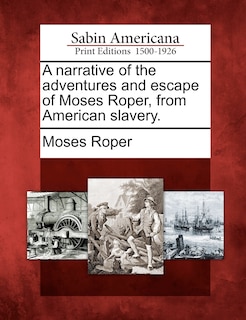 Sabin Americana
Print Editions 1500-1926

A narrative of the adventures and escape of Moses Roper, from American slavery.

Moses Roper